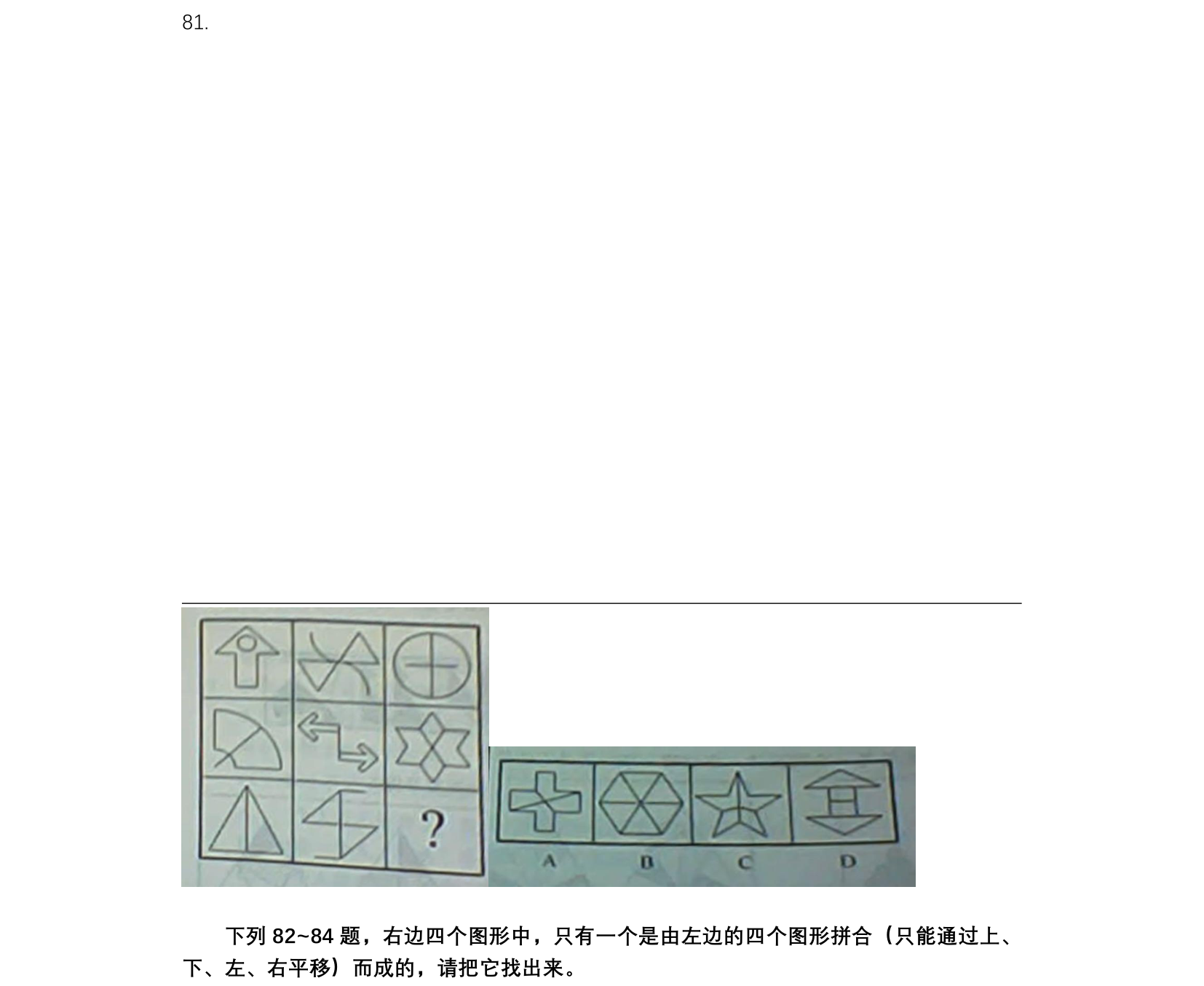 81.

?

A B C D

下列82~84题，右边四个图形中，只有一个是由左边的四个图形拼合（只能通过上、下、左、右平移）而成的，请把它找出来。